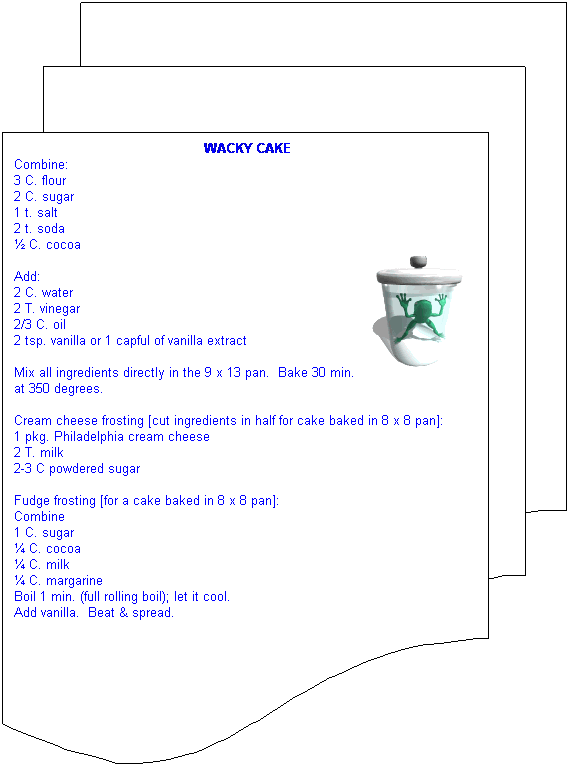 WACKY CAKE

Combine:
3 C. flour
2 C. sugar
1 t. salt
2 t. soda
½ C. cocoa

Add:
2 C. water
2 T. vinegar
2/3 C. oil
2 tsp. vanilla or 1 capful of vanilla extract

Mix all ingredients directly in the 9 x 13 pan. Bake 30 min. at 350 degrees.

Cream cheese frosting [cut ingredients in half for cake baked in 8 x 8 pan]:
1 pkg. Philadelphia cream cheese
2 T. milk
2-3 C powdered sugar

Fudge frosting [for a cake baked in 8 x 8 pan]:
Combine
1 C. sugar
¼ C. cocoa
¼ C. milk
¼ C. margarine
Boil 1 min. (full rolling boil); let it cool.
Add vanilla. Beat & spread.